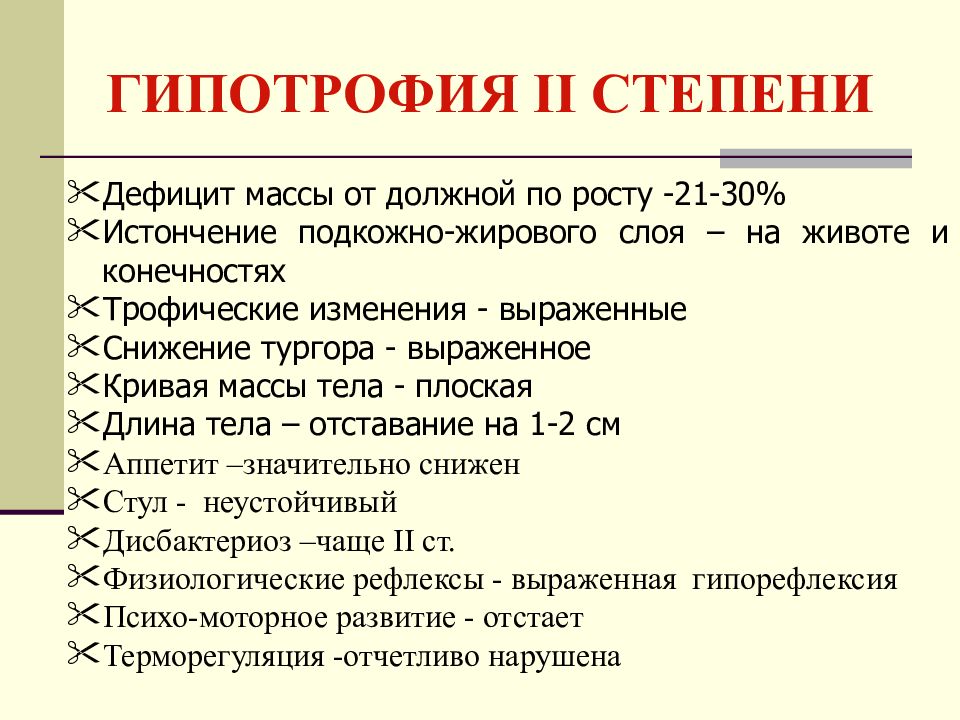 ГИПОТРОФИЯ II СТЕПЕНИ

Дефицит массы от должной по росту -21-30%
Истончение подкожно-жирового слоя – на животе и конечностях
Трофические изменения - выраженные
Снижение тургора - выраженное
Кривая массы тела - плоская
Длина тела – отставание на 1-2 см
Аппетит –значительно снижен
Стул - неустойчивый
Дисбактериоз –чаще II ст.
Физиологические рефлексы - выраженная гипорефлексия
Психо-моторное развитие - отстает
Терморегуляция -отчетливо нарушена